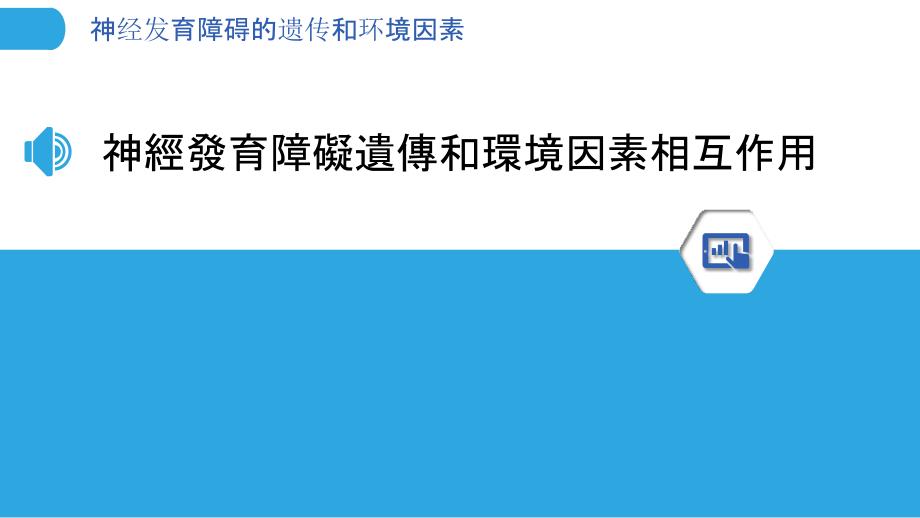 神经发育障碍的遗传和环境因素

神經發育障礙遺傳和環境因素相互作用